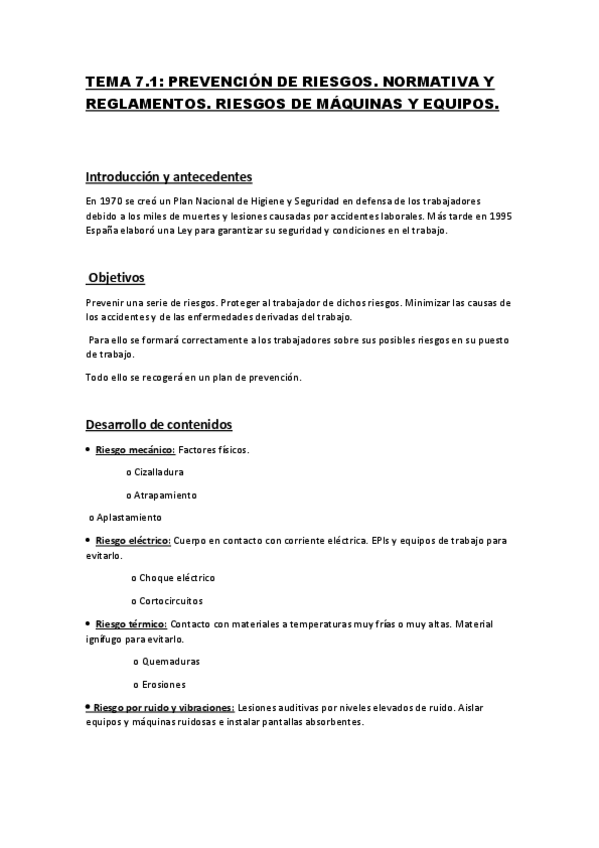 TEMA 7.1: PREVENCIÓN DE RIESGOS. NORMATIVA Y REGLAMENTOS. RIESGOS DE MÁQUINAS Y EQUIPOS.

Introducción y antecedentes

En 1970 se creó un Plan Nacional de Higiene y Seguridad en defensa de los trabajadores debido a los miles de muertes y lesiones causadas por accidentes laborales. Más tarde en 1995 España elaboró una Ley para garantizar su seguridad y condiciones en el trabajo.

Objetivos

Prevenir una serie de riesgos. Proteger al trabajador de dichos riesgos. Minimizar las causas de los accidentes y de las enfermedades derivadas del trabajo.

Para ello se formará correctamente a los trabajadores sobre sus posibles riesgos en su puesto de trabajo.

Todo ello se recogerá en un plan de prevención.

Desarrollo de contenidos

• Riesgo mecánico: Factores físicos.

o Cizalladura

o Atrapamiento

o Aplastamiento

• Riesgo eléctrico: Cuerpo en contacto con corriente eléctrica. EPIs y equipos de trabajo para evitarlo.

o Choque eléctrico

o Cortocircuitos

• Riesgo térmico: Contacto con materiales a temperaturas muy frías o muy altas. Material ignífugo para evitarlo.

o Quemaduras

o Erosiones

• Riesgo por ruido y vibraciones: Lesiones auditivas por niveles elevados de ruido. Aislar equipos y máquinas ruidosas e instalar pantallas absorbentes.